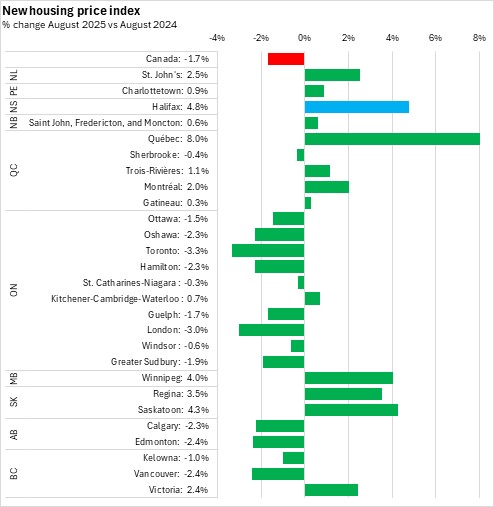 New housing price index
% change August 2025 vs August 2024

-4% -2% 0% 2% 4% 6% 8%

Canada: -1.7%
NL St. John's: 2.5%
PE Charlottetown: 0.9%
NS Halifax: 4.8%
NB Saint John, Fredericton, and Moncton: 0.6%
QC Québec: 8.0%
Sherbrooke: -0.4%
Trois-Rivières: 1.1%
Montréal: 2.0%
Gatineau: 0.3%
ON Ottawa: -1.5%
Oshawa: -2.3%
Toronto: -3.3%
Hamilton: -2.3%
St. Catharines-Niagara : -0.3%
Kitchener-Cambridge-Waterloo : 0.7%
Guelph: -1.7%
London: -3.0%
Windsor : -0.6%
Greater Sudbury: -1.9%
MB Winnipeg: 4.0%
SK Regina: 3.5%
Saskatoon: 4.3%
AB Calgary: -2.3%
Edmonton: -2.4%
BC Kelowna: -1.0%
Vancouver: -2.4%
Victoria: 2.4%